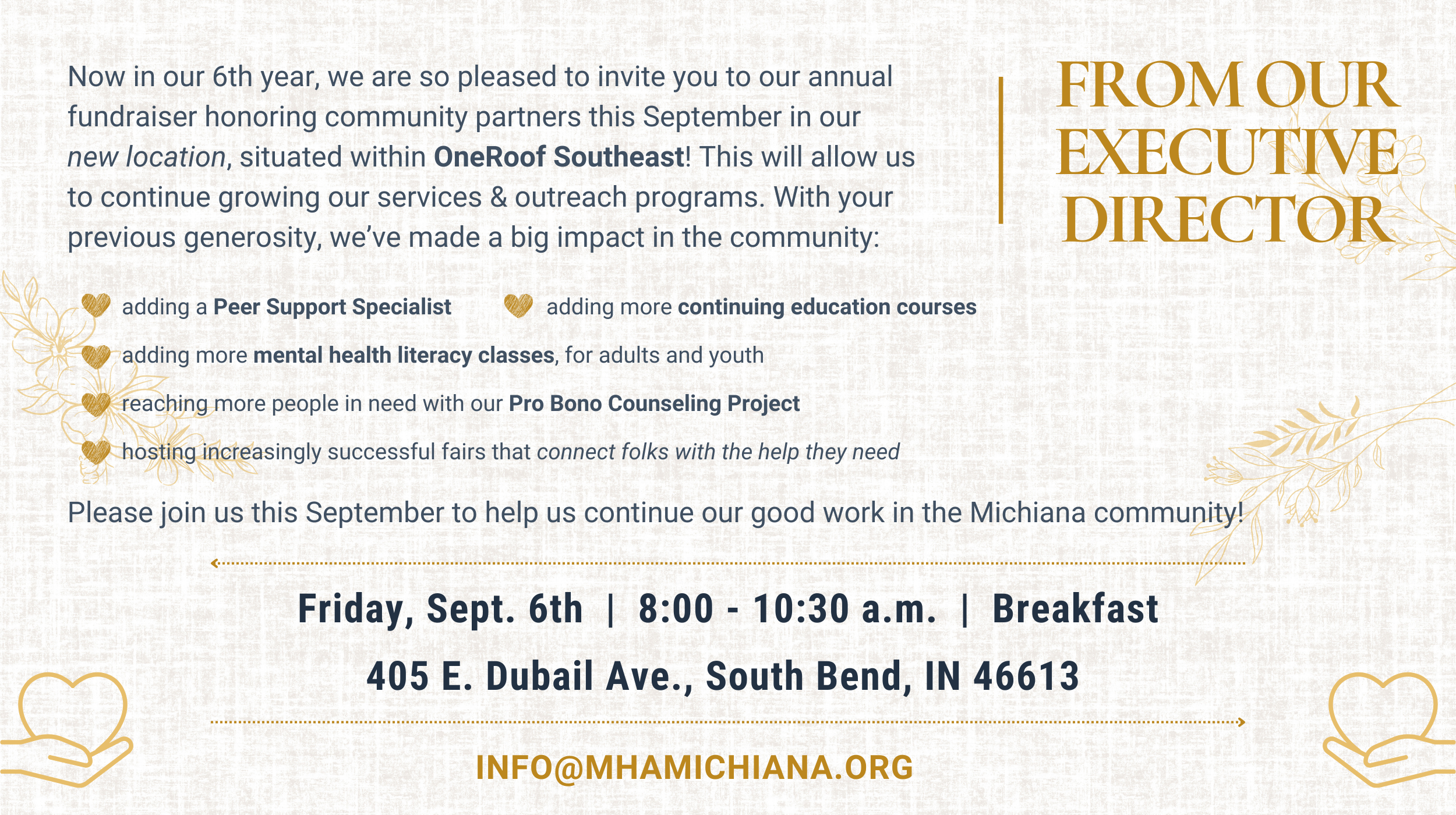 FROM OUR EXECUTIVE DIRECTOR

Now in our 6th year, we are so pleased to invite you to our annual fundraiser honoring community partners this September in our new location, situated within OneRoof Southeast! This will allow us to continue growing our services & outreach programs. With your previous generosity, we've made a big impact in the community:

adding a Peer Support Specialist

adding more continuing education courses

adding more mental health literacy classes, for adults and youth

reaching more people in need with our Pro Bono Counseling Project

hosting increasingly successful fairs that connect folks with the help they need

Please join us this September to help us continue our good work in the Michiana community!

Friday, Sept. 6th | 8:00 - 10:30 a.m. | Breakfast

405 E. Dubail Ave., South Bend, IN 46613

INFO@MHAMICHIANA.ORG